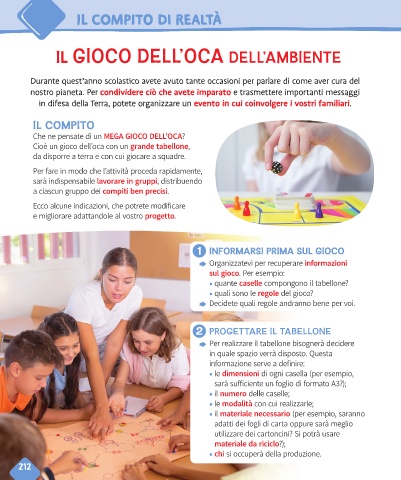 IL COMPITO DI REALTÀ

IL GIOCO DELL'OCA DELL'AMBIENTE

Durante quest'anno scolastico avete avuto tante occasioni per parlare di come aver cura del nostro pianeta. Per condividere ciò che avete imparato e trasmettere importanti messaggi in difesa della Terra, potete organizzare un evento in cui coinvolgere i vostri familiari.

IL COMPITO

Che ne pensate di un MEGA GIOCO DELL'OCA? Cioè un gioco dell'oca con un grande tabellone, da disporre a terra e con cui giocare a squadre.

Per fare in modo che l'attività proceda rapidamente, sarà indispensabile lavorare in gruppi, distribuendo a ciascun gruppo dei compiti ben precisi.

Ecco alcune indicazioni, che potrete modificare e migliorare adattandole al vostro progetto.

1 INFORMARSI PRIMA SUL GIOCO

Organizzatevi per recuperare informazioni sul gioco. Per esempio:
• quante caselle compongono il tabellone?
• quali sono le regole del gioco?

Decidete quali regole andranno bene per voi.

2 PROGETTARE IL TABELLONE

Per realizzare il tabellone bisognerà decidere in quale spazio verrà disposto. Questa informazione serve a definire:
• le dimensioni di ogni casella (per esempio, sarà sufficiente un foglio di formato A3?);
• il numero delle caselle;
• le modalità con cui realizzarle;
• il materiale necessario (per esempio, saranno adatti dei fogli di carta oppure sarà meglio utilizzare dei cartoncini? Si potrà usare materiale da riciclo?);
• chi si occuperà della produzione.

212